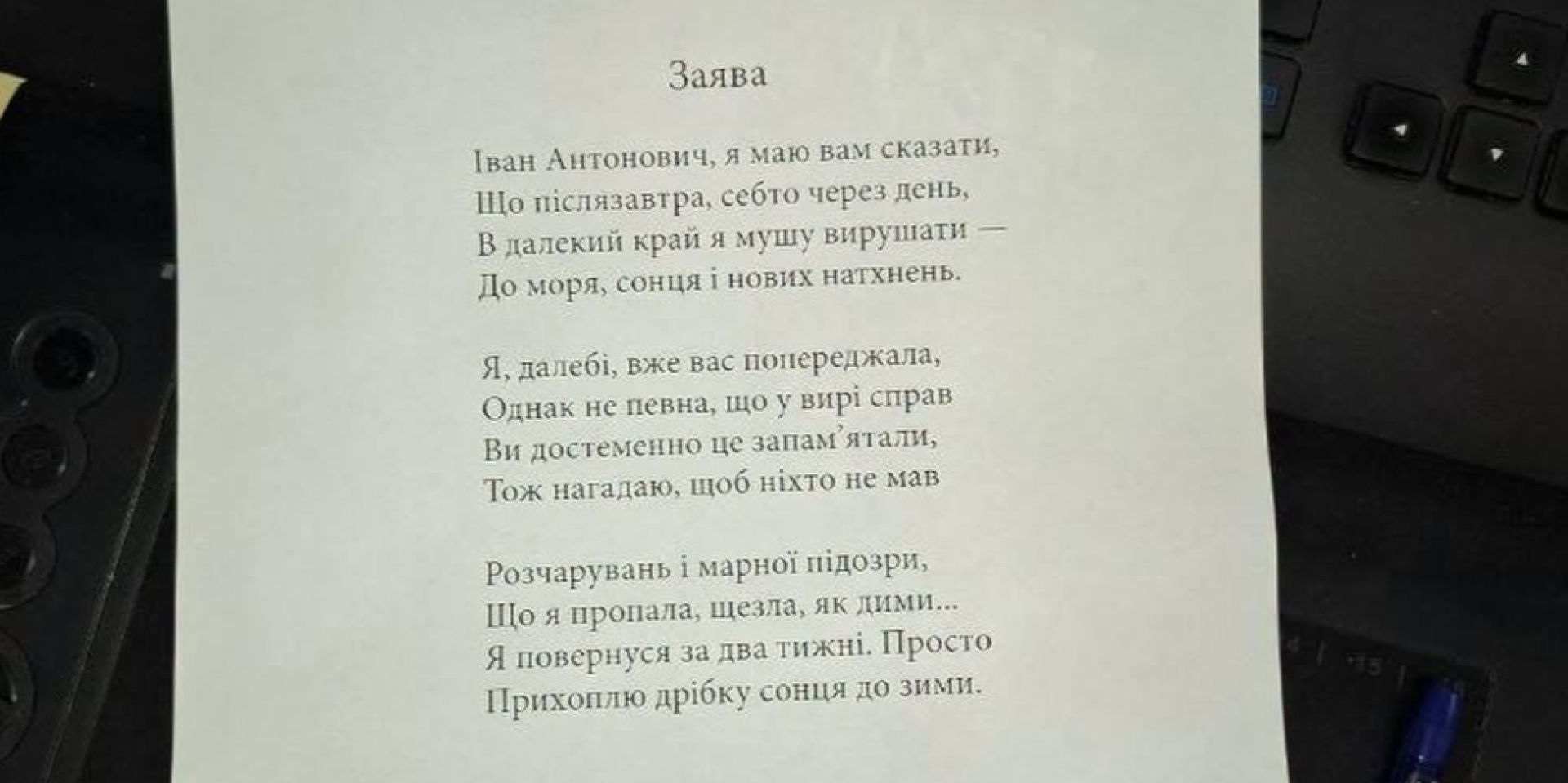 Заява

Іван Антонович, я маю вам сказати,
Що післязавтра, себто через день,
В далекий край я мушу вирушати —
До моря, сонця і нових натхнень.

Я, далебі, вже вас попереджала,
Однак не певна, що у вирі справ
Ви достеменно це запам'ятали,
Тож нагадаю, щоб ніхто не мав

Розчарувань і марної підозри,
Що я пропала, щезла, як дими...
Я повернуся за два тижні. Просто
Прихоплю дрібку сонця до зими.